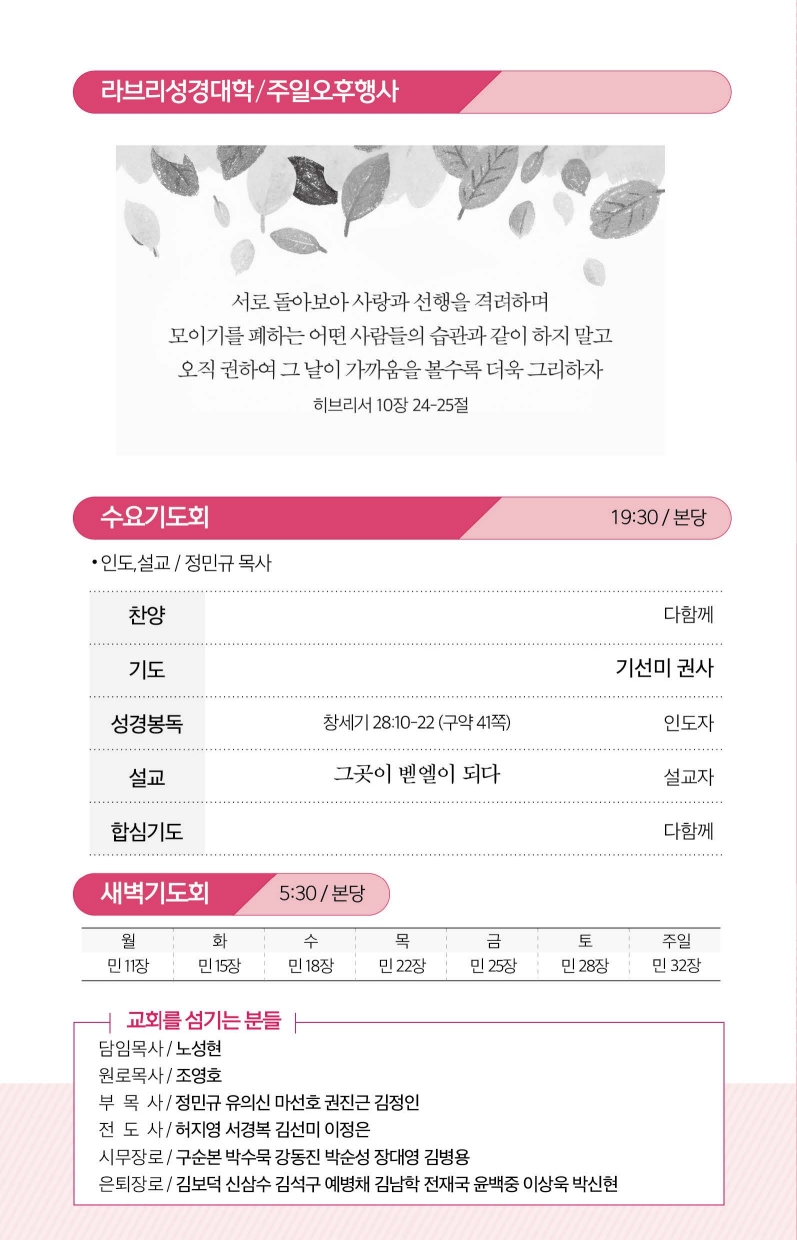 라브리성경대학/주일오후행사

서로 돌아보아 사랑과 선행을 격려하며
모이기를 폐하는 어떤 사람들의 습관과 같이 하지 말고
오직 권하여 그 날이 가까움을 볼수록 더욱 그리하자
히브리서 10장 24-25절

수요기도회 19:30 / 본당

• 인도,설교 / 정민규 목사

| 찬양 | | 다함께 |
|---|---|---|
| 기도 | | 기선미 권사 |
| 성경봉독 | 창세기 28:10-22 (구약 41쪽) | 인도자 |
| 설교 | 그곳이 벧엘이 되다 | 설교자 |
| 합심기도 | | 다함께 |

새벽기도회 5:30 / 본당

| 월 | 화 | 수 | 목 | 금 | 토 | 주일 |
|---|---|---|---|---|---|---|
| 민 11장 | 민 15장 | 민 18장 | 민 22장 | 민 25장 | 민 28장 | 민 32장 |

교회를 섬기는 분들
담임목사 / 노성현
원로목사 / 조영호
부 목 사 / 정민규 유의신 마선호 권진근 김정인
전 도 사 / 허지영 서경복 김선미 이정은
시무장로 / 구순본 박수묵 강동진 박순성 장대영 김병용
은퇴장로 / 김보덕 신삼수 김석구 예병채 김남학 전재국 윤백중 이상욱 박신현